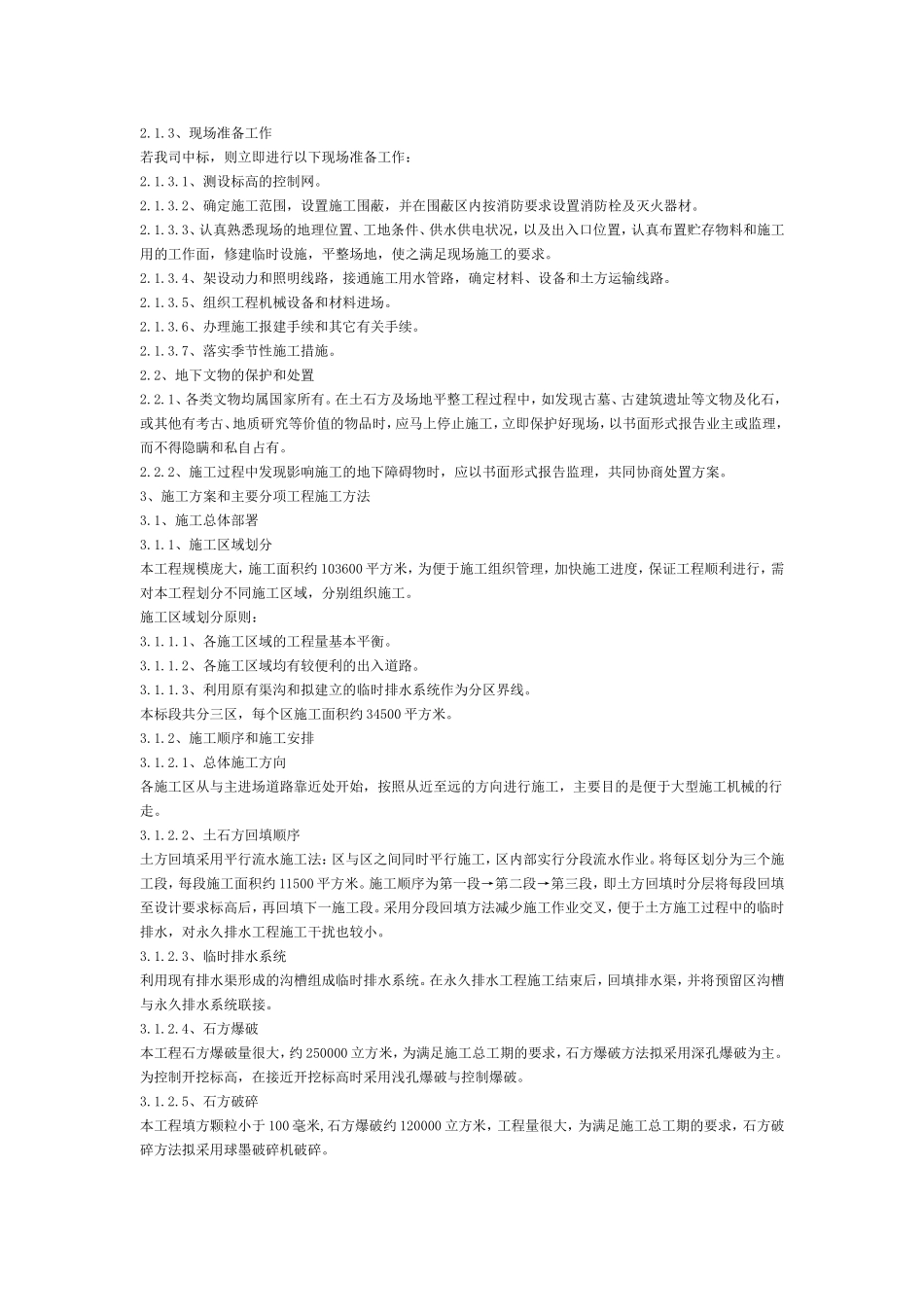 2.1.3、现场准备工作

若我司中标，则立即进行以下现场准备工作：

2.1.3.1、测设标高的控制网。

2.1.3.2、确定施工范围，设置施工围蔽，并在围蔽区内按消防要求设置消防栓及灭火器材。

2.1.3.3、认真熟悉现场的地理位置、工地条件、供水供电状况，以及出入口位置，认真布置贮存物料和施工用的工作面，修建临时设施，平整场地，使之满足现场施工的要求。

2.1.3.4、架设动力和照明线路，接通施工用水管路，确定材料、设备和土方运输线路。

2.1.3.5、组织工程机械设备和材料进场。

2.1.3.6、办理施工报建手续和其它有关手续。

2.1.3.7、落实季节性施工措施。

2.2、地下文物的保护和处置

2.2.1、各类文物均属国家所有。在土石方及场地平整工程过程中，如发现古墓、古建筑遗址等文物及化石，或其他有考古、地质研究等价值的物品时，应马上停止施工，立即保护好现场，以书面形式报告业主或监理，而不得隐瞒和私自占有。

2.2.2、施工过程中发现影响施工的地下障碍物时，应以书面形式报告监理，共同协商处置方案。

3、施工方案和主要分项工程施工方法

3.1、施工总体部署

3.1.1、施工区域划分

本工程规模庞大，施工面积约 103600 平方米，为便于施工组织管理，加快施工进度，保证工程顺利进行，需对本工程划分不同施工区域，分别组织施工。

施工区域划分原则：

3.1.1.1、各施工区域的工程量基本平衡。

3.1.1.2、各施工区域均有较便利的出入道路。

3.1.1.3、利用原有渠沟和拟建立的临时排水系统作为分区界线。

本标段共分三区，每个区施工面积约 34500 平方米。

3.1.2、施工顺序和施工安排

3.1.2.1、总体施工方向

各施工区从与主进场道路靠近处开始，按照从近至远的方向进行施工，主要目的是便于大型施工机械的行走。

3.1.2.2、土石方回填顺序

土方回填采用平行流水施工法：区与区之间同时平行施工，区内部实行分段流水作业。将每区划分为三个施工段，每段施工面积约 11500 平方米。施工顺序为第一段→第二段→第三段，即土方回填时分层将每段回填至设计要求标高后，再回填下一施工段。采用分段回填方法减少施工作业交叉，便于土方施工过程中的临时排水，对永久排水工程施工干扰也较小。

3.1.2.3、临时排水系统

利用现有排水渠形成的沟槽组成临时排水系统。在永久排水工程施工结束后，回填排水渠，并将预留区沟槽与永久排水系统联接。

3.1.2.4、石方爆破

本工程石方爆破量很大，约 250000 立方米，为满足施工总工期的要求，石方爆破方法拟采用深孔爆破为主。为控制开挖标高，在接近开挖标高时采用浅孔爆破与控制爆破。

3.1.2.5、石方破碎

本工程填方颗粒小于 100 毫米,石方爆破约 120000 立方米，工程量很大，为满足施工总工期的要求，石方破碎方法拟采用球墨破碎机破碎。